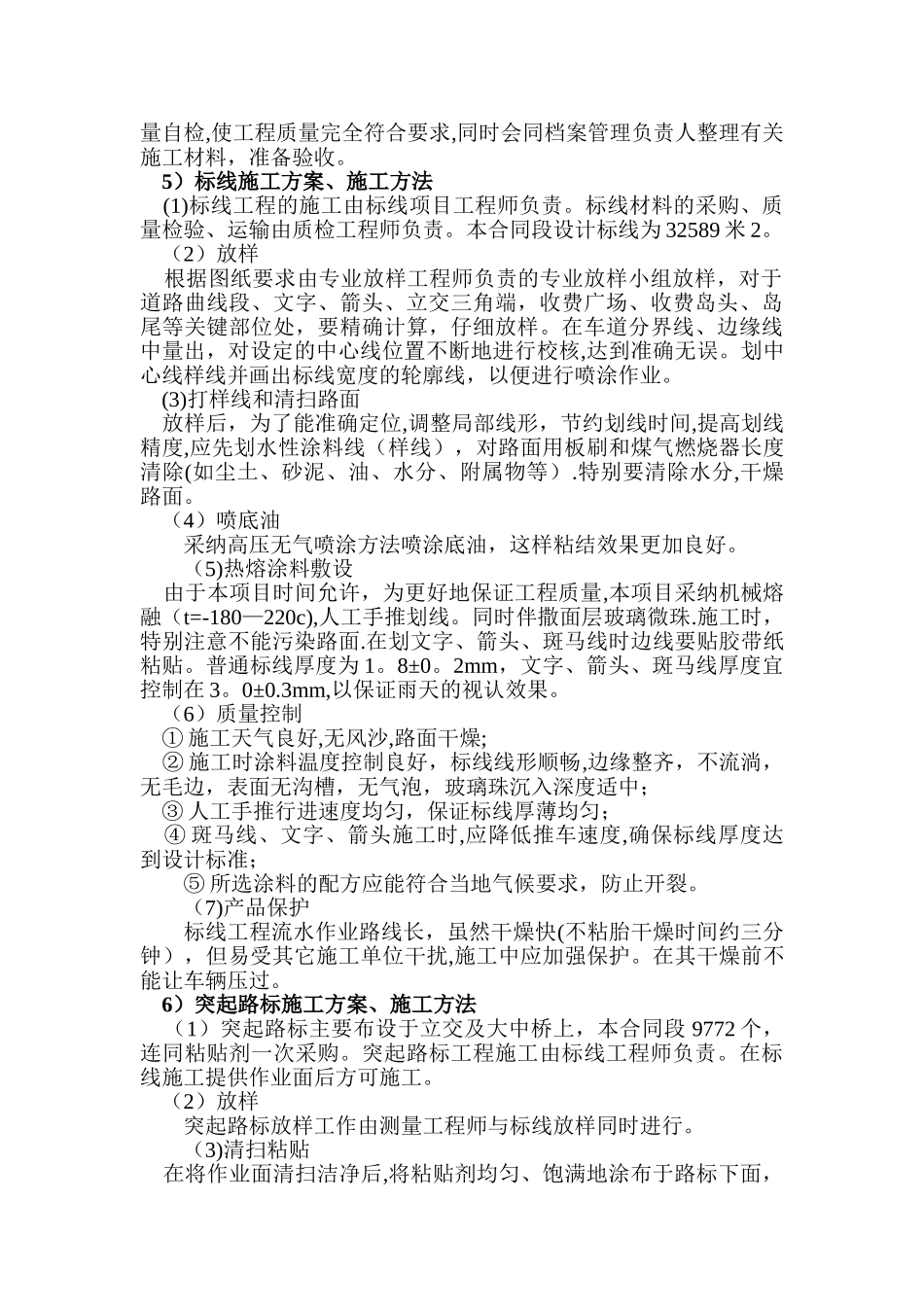 量自检,使工程质量完全符合要求,同时会同档案管理负责人整理有关施工材料，准备验收。

5）标线施工方案、施工方法

(1)标线工程的施工由标线项目工程师负责。标线材料的采购、质量检验、运输由质检工程师负责。本合同段设计标线为 32589 米 2。

（2）放样

根据图纸要求由专业放样工程师负责的专业放样小组放样，对于道路曲线段、文字、箭头、立交三角端，收费广场、收费岛头、岛尾等关键部位处，要精确计算，仔细放样。在车道分界线、边缘线中量出，对设定的中心线位置不断地进行校核,达到准确无误。划中心线样线并画出标线宽度的轮廓线，以便进行喷涂作业。

(3)打样线和清扫路面

放样后，为了能准确定位,调整局部线形，节约划线时间,提高划线精度,应先划水性涂料线（样线），对路面用板刷和煤气燃烧器长度清除(如尘土、砂泥、油、水分、附属物等）.特别要清除水分,干燥路面。

（4）喷底油

采纳高压无气喷涂方法喷涂底油，这样粘结效果更加良好。

(5)热熔涂料敷设

由于本项目时间允许，为更好地保证工程质量,本项目采纳机械熔融（t=-180—220c),人工手推划线。同时伴撒面层玻璃微珠.施工时，特别注意不能污染路面.在划文字、箭头、斑马线时边线要贴胶带纸粘贴。普通标线厚度为 1。8±0。2mm，文字、箭头、斑马线厚度宜控制在 3。0±0.3mm,以保证雨天的视认效果。

（6）质量控制

① 施工天气良好,无风沙,路面干燥;

② 施工时涂料温度控制良好，标线线形顺畅,边缘整齐，不流淌，无毛边，表面无沟槽，无气泡，玻璃珠沉入深度适中；

③ 人工手推行进速度均匀，保证标线厚薄均匀；

④ 斑马线、文字、箭头施工时,应降低推车速度,确保标线厚度达到设计标准；

⑤ 所选涂料的配方应能符合当地气候要求，防止开裂。

(7)产品保护

标线工程流水作业路线长，虽然干燥快(不粘胎干燥时间约三分钟），但易受其它施工单位干扰,施工中应加强保护。在其干燥前不能让车辆压过。

6）突起路标施工方案、施工方法

（1）突起路标主要布设于立交及大中桥上，本合同段 9772 个，连同粘贴剂一次采购。突起路标工程施工由标线工程师负责。在标线施工提供作业面后方可施工。

（2）放样

突起路标放样工作由测量工程师与标线放样同时进行。

(3)清扫粘贴

在将作业面清扫洁净后,将粘贴剂均匀、饱满地涂布于路标下面，